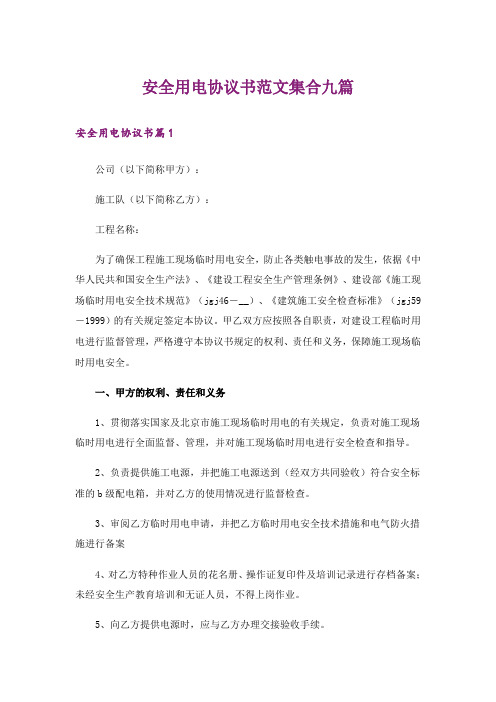 安全用电协议书范文集合九篇

安全用电协议书篇1

公司（以下简称甲方）：

施工队（以下简称乙方）：

工程名称：

为了确保工程施工现场临时用电安全，防止各类触电事故的发生，依据《中华人民共和国安全生产法》、《建设工程安全生产管理条例》、建设部《施工现场临时用电安全技术规范》（jgj46－__）、《建筑施工安全检查标准》（jgj59－1999）的有关规定签定本协议。甲乙双方应按照各自职责，对建设工程临时用电进行监督管理，严格遵守本协议书规定的权利、责任和义务，保障施工现场临时用电安全。

一、甲方的权利、责任和义务

1、贯彻落实国家及北京市施工现场临时用电的有关规定，负责对施工现场临时用电进行全面监督、管理，并对施工现场临时用电进行安全检查和指导。

2、负责提供施工电源，并把施工电源送到（经双方共同验收）符合安全标准的b级配电箱，并对乙方的使用情况进行监督检查。

3、审阅乙方临时用电申请，并把乙方临时用电安全技术措施和电气防火措施进行备案

4、对乙方特种作业人员的花名册、操作证复印件及培训记录进行存档备案；未经安全生产教育培训和无证人员，不得上岗作业。

5、向乙方提供电源时，应与乙方办理交接验收手续。